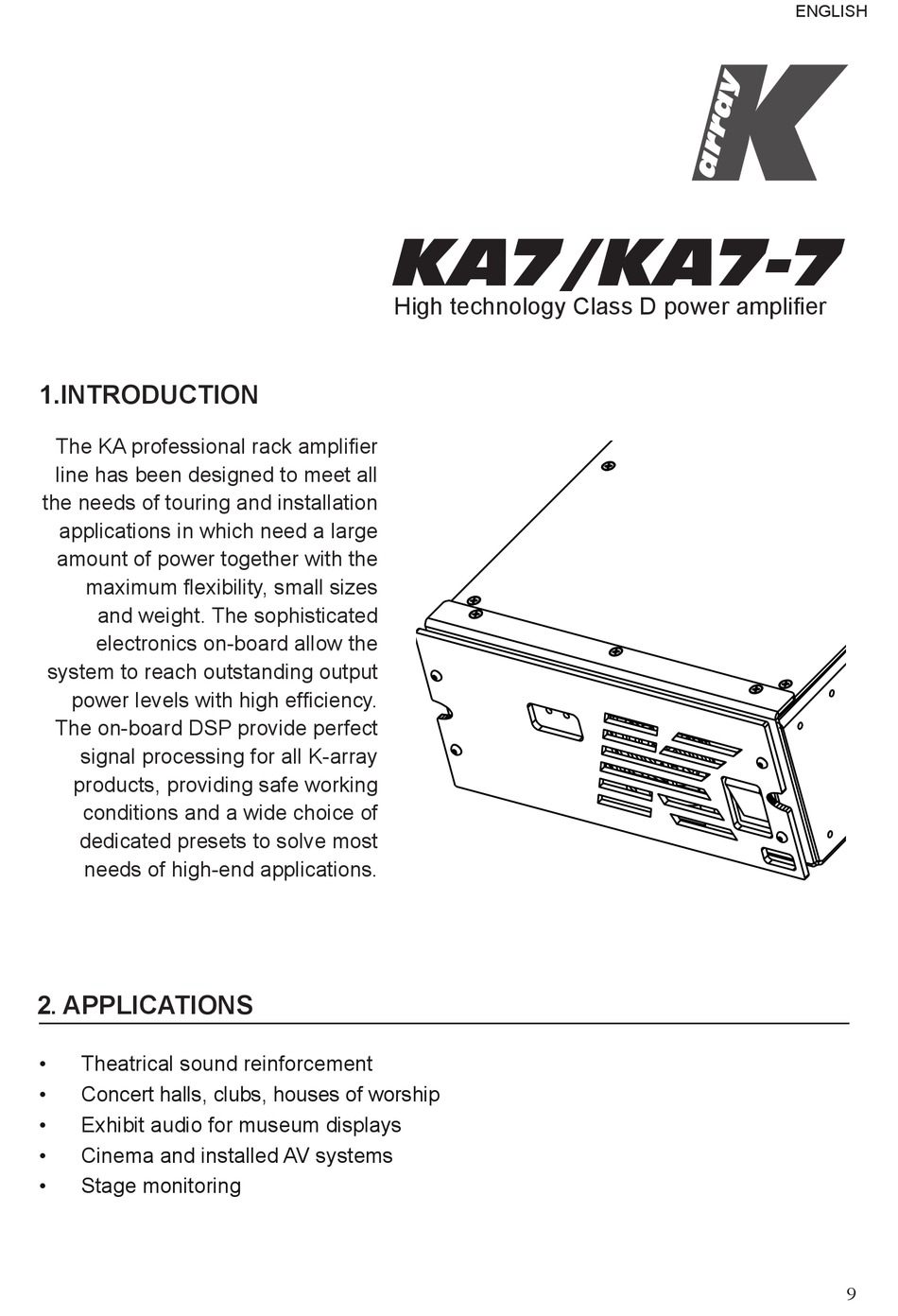 ENGLISH

array K

KA7/KA7-7
High technology Class D power amplifier

1.INTRODUCTION

The KA professional rack amplifier line has been designed to meet all the needs of touring and installation applications in which need a large amount of power together with the maximum flexibility, small sizes and weight. The sophisticated electronics on-board allow the system to reach outstanding output power levels with high efficiency. The on-board DSP provide perfect signal processing for all K-array products, providing safe working conditions and a wide choice of dedicated presets to solve most needs of high-end applications.

2. APPLICATIONS

• Theatrical sound reinforcement
• Concert halls, clubs, houses of worship
• Exhibit audio for museum displays
• Cinema and installed AV systems
• Stage monitoring

9